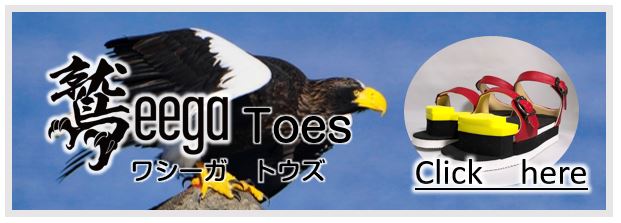 鷲eega Toes
ワシーガ　トウズ
Click here